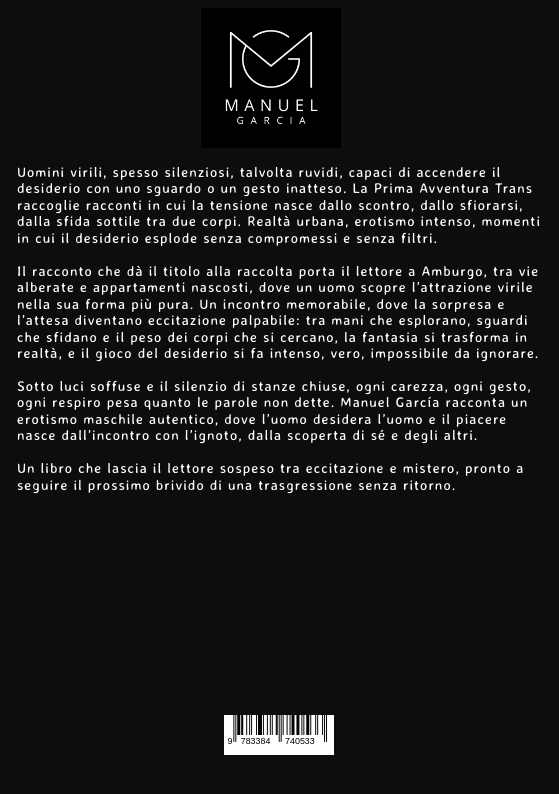 MANUEL
GARCIA

Uomini virili, spesso silenziosi, talvolta ruvidi, capaci di accendere il desiderio con uno sguardo o un gesto inatteso. La Prima Avventura Trans raccoglie racconti in cui la tensione nasce dallo scontro, dallo sfiorarsi, dalla sfida sottile tra due corpi. Realtà urbana, erotismo intenso, momenti in cui il desiderio esplode senza compromessi e senza filtri.

Il racconto che dà il titolo alla raccolta porta il lettore a Amburgo, tra vie alberate e appartamenti nascosti, dove un uomo scopre l'attrazione virile nella sua forma più pura. Un incontro memorabile, dove la sorpresa e l'attesa diventano eccitazione palpabile: tra mani che esplorano, sguardi che sfidano e il peso dei corpi che si cercano, la fantasia si trasforma in realtà, e il gioco del desiderio si fa intenso, vero, impossibile da ignorare.

Sotto luci soffuse e il silenzio di stanze chiuse, ogni carezza, ogni gesto, ogni respiro pesa quanto le parole non dette. Manuel García racconta un erotismo maschile autentico, dove l'uomo desidera l'uomo e il piacere nasce dall'incontro con l'ignoto, dalla scoperta di sé e degli altri.

Un libro che lascia il lettore sospeso tra eccitazione e mistero, pronto a seguire il prossimo brivido di una trasgressione senza ritorno.

9 783384 740533